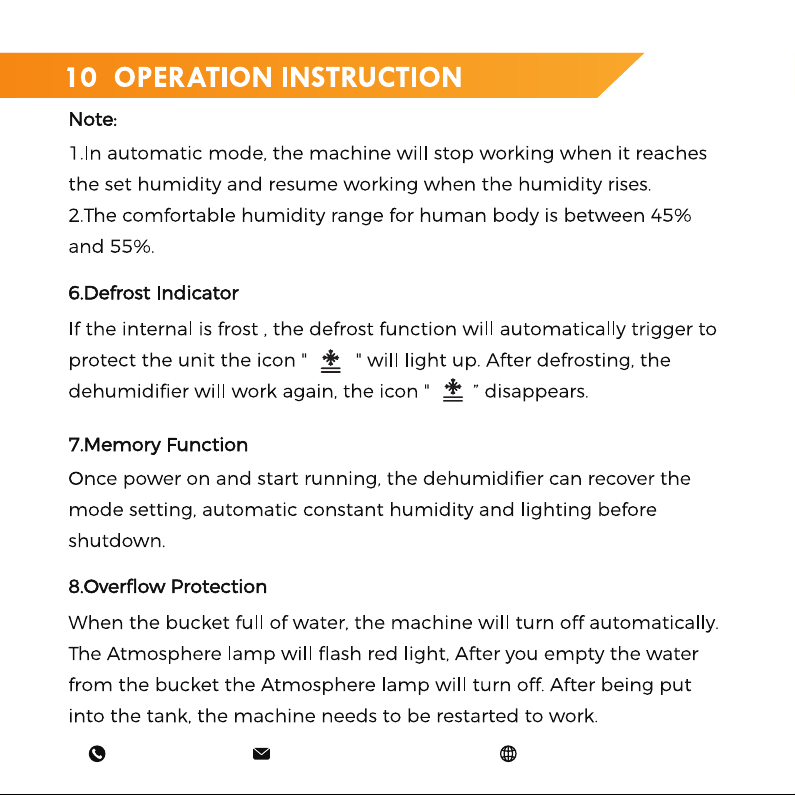 10 OPERATION INSTRUCTION

Note:

1.In automatic mode, the machine will stop working when it reaches the set humidity and resume working when the humidity rises.
2.The comfortable humidity range for human body is between 45% and 55%.

6.Defrost Indicator

If the internal is frost , the defrost function will automatically trigger to protect the unit the icon " " will light up. After defrosting, the dehumidifier will work again, the icon " " disappears.

7.Memory Function

Once power on and start running, the dehumidifier can recover the mode setting, automatic constant humidity and lighting before shutdown.

8.Overflow Protection

When the bucket full of water, the machine will turn off automatically. The Atmosphere lamp will flash red light, After you empty the water from the bucket the Atmosphere lamp will turn off. After being put into the tank, the machine needs to be restarted to work.